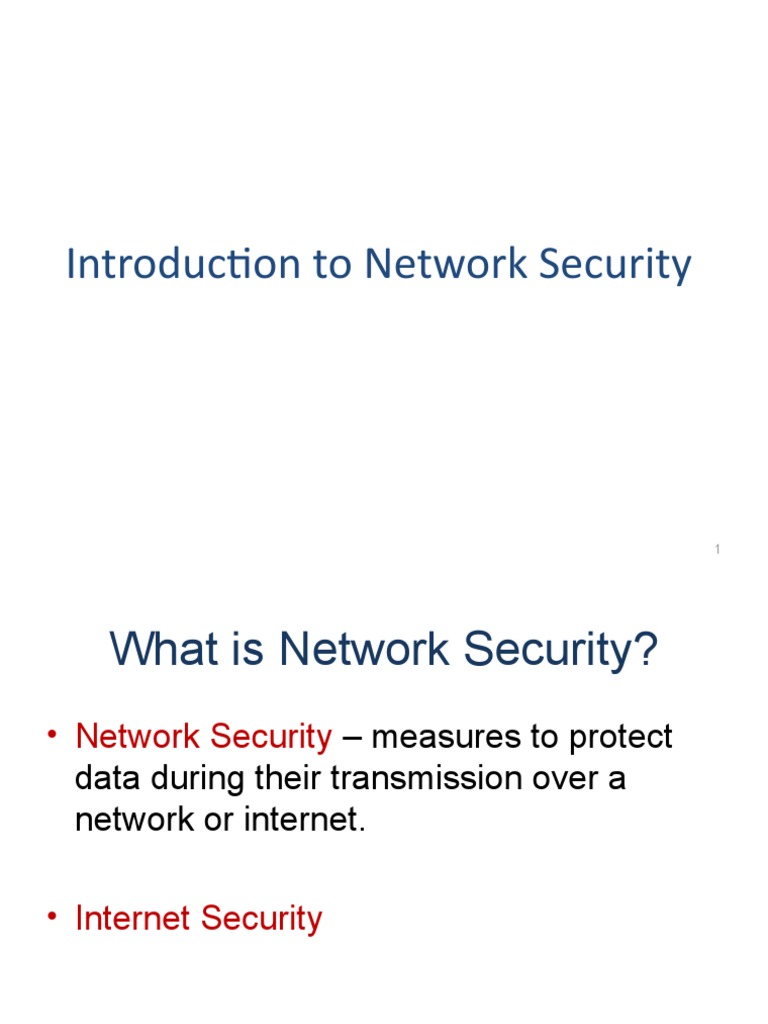 Introduction to Network Security

1

What is Network Security?

• Network Security – measures to protect data during their transmission over a network or internet.

• Internet Security